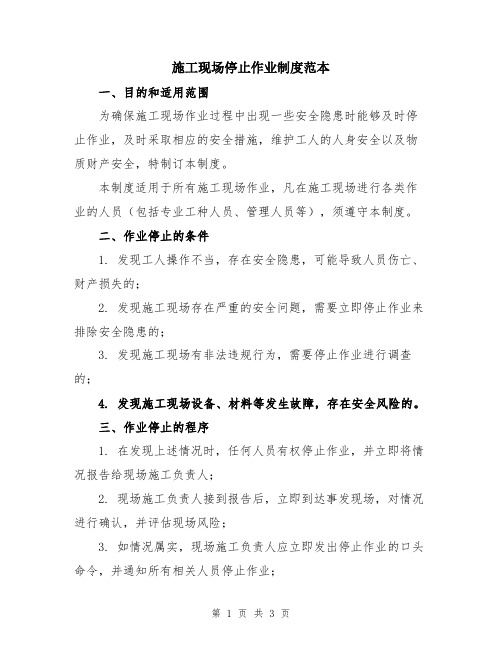 施工现场停止作业制度范本

一、目的和适用范围

为确保施工现场作业过程中出现一些安全隐患时能够及时停止作业，及时采取相应的安全措施，维护工人的人身安全以及物质财产安全，特制订本制度。

本制度适用于所有施工现场作业，凡在施工现场进行各类作业的人员（包括专业工种人员、管理人员等），须遵守本制度。

二、作业停止的条件

1. 发现工人操作不当，存在安全隐患，可能导致人员伤亡、财产损失的；

2. 发现施工现场存在严重的安全问题，需要立即停止作业来排除安全隐患的；

3. 发现施工现场有非法违规行为，需要停止作业进行调查的；

4. 发现施工现场设备、材料等发生故障，存在安全风险的。

三、作业停止的程序

1. 在发现上述情况时，任何人员有权停止作业，并立即将情况报告给现场施工负责人；

2. 现场施工负责人接到报告后，立即到达事发现场，对情况进行确认，并评估现场风险；

3. 如情况属实，现场施工负责人应立即发出停止作业的口头命令，并通知所有相关人员停止作业；

第 1 页 共 3 页